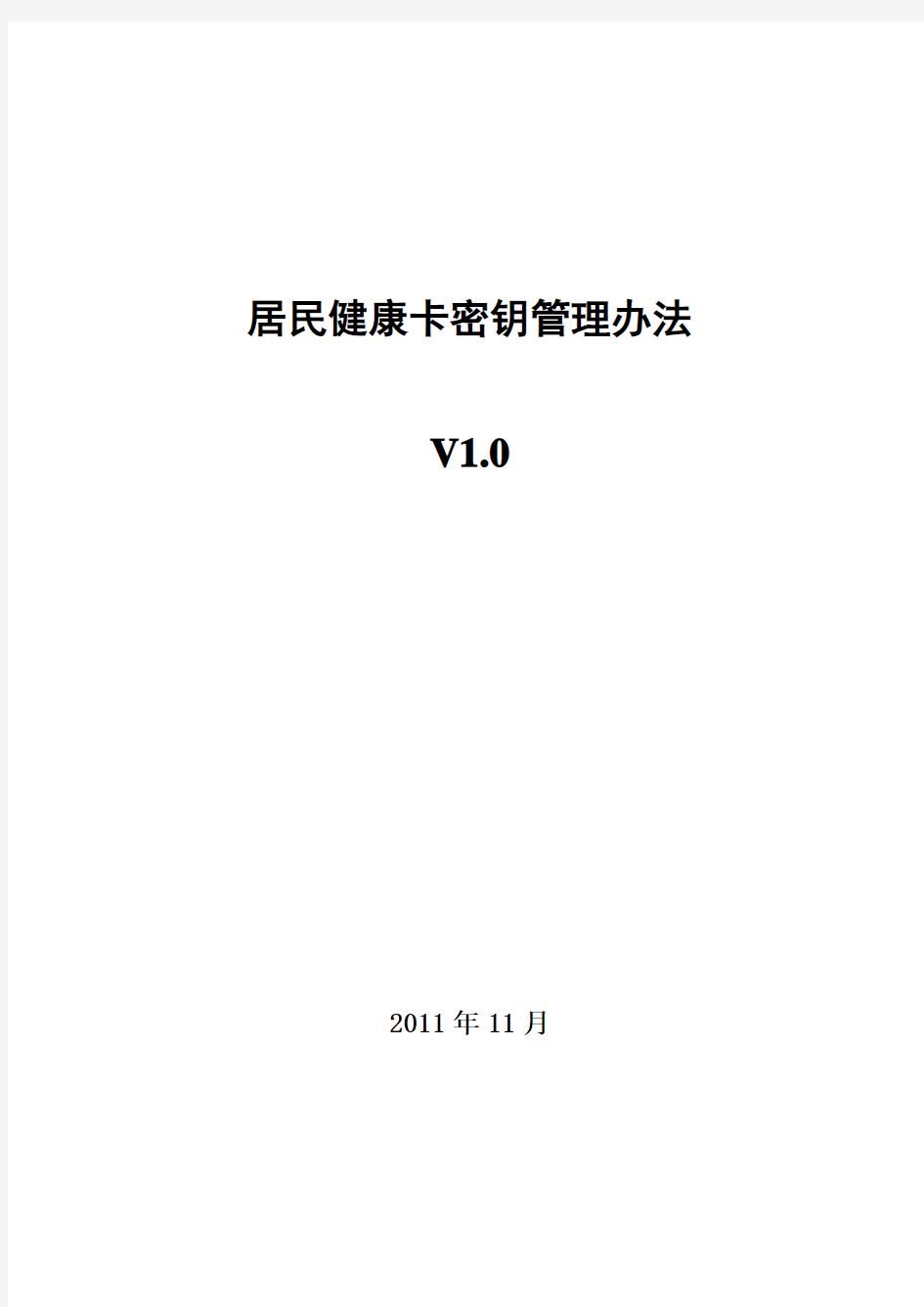 居民健康卡密钥管理办法

V1.0

2011 年 11 月